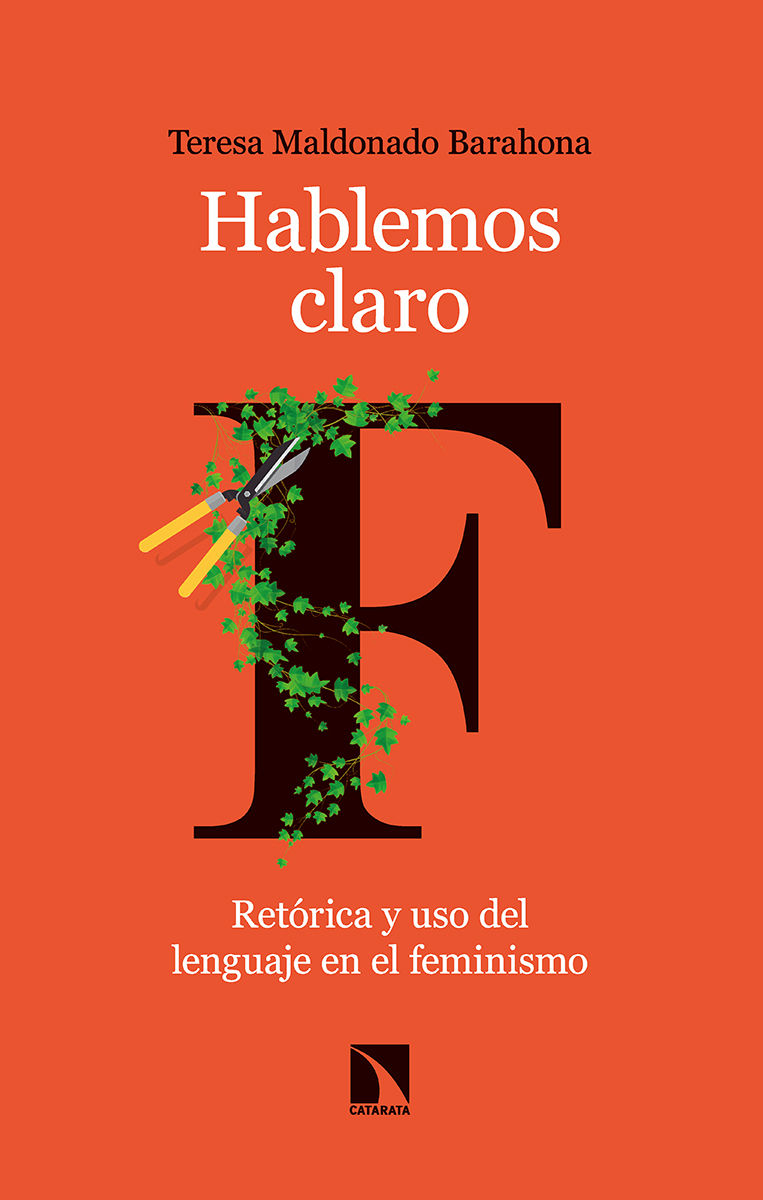 Teresa Maldonado Barahona

Hablemos claro

F

Retórica y uso del lenguaje en el feminismo

CATARATA